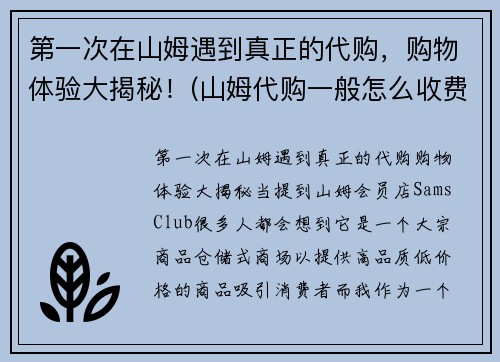 第一次在山姆遇到真正的代购，购物体验大揭秘！(山姆代购一般怎么收费

第一次在山姆遇到真正的代购购物体验大揭秘当提到山姆会员店Sams Club很多人都会想到它是一个大宗商品仓储式商场以提供高品质低价格的商品吸引消费者而我作为一个